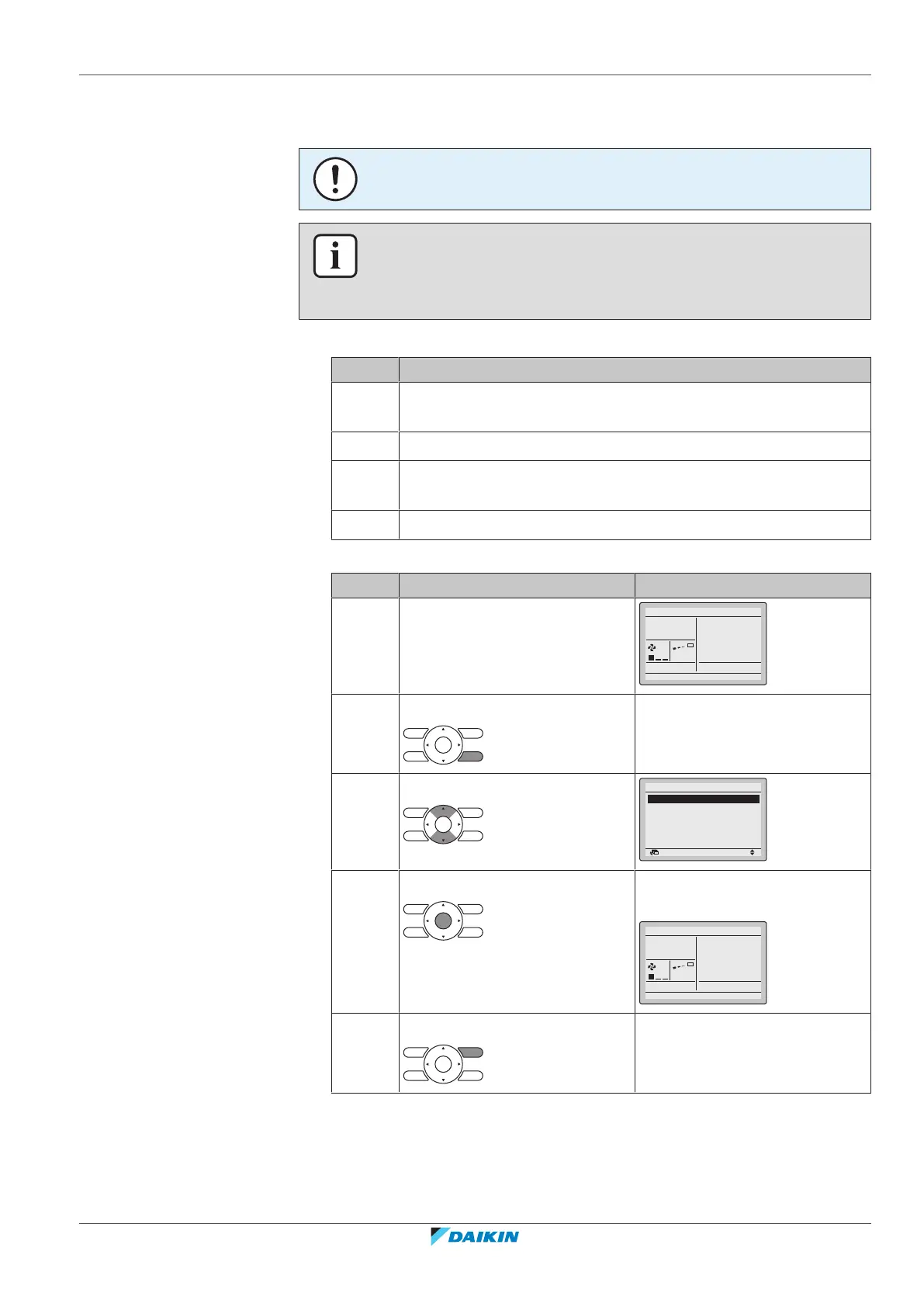 DAIKIN